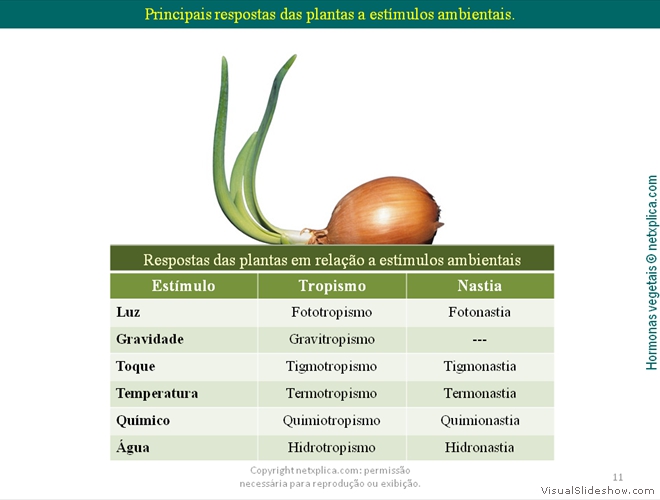 Principais respostas das plantas a estímulos ambientais.

Respostas das plantas em relação a estímulos ambientais

| Estímulo | Tropismo | Nastia |
|---|---|---|
| Luz | Fototropismo | Fotonastia |
| Gravidade | Gravitropismo | --- |
| Toque | Tigmotropismo | Tigmonastia |
| Temperatura | Termotropismo | Termonastia |
| Químico | Quimiotropismo | Quimionastia |
| Água | Hidrotropismo | Hidronastia |

Hormonas vegetais © netxplica.com

Copyright netxplica.com: permissão necessária para reprodução ou exibição.

11

VisualSlideshow.com